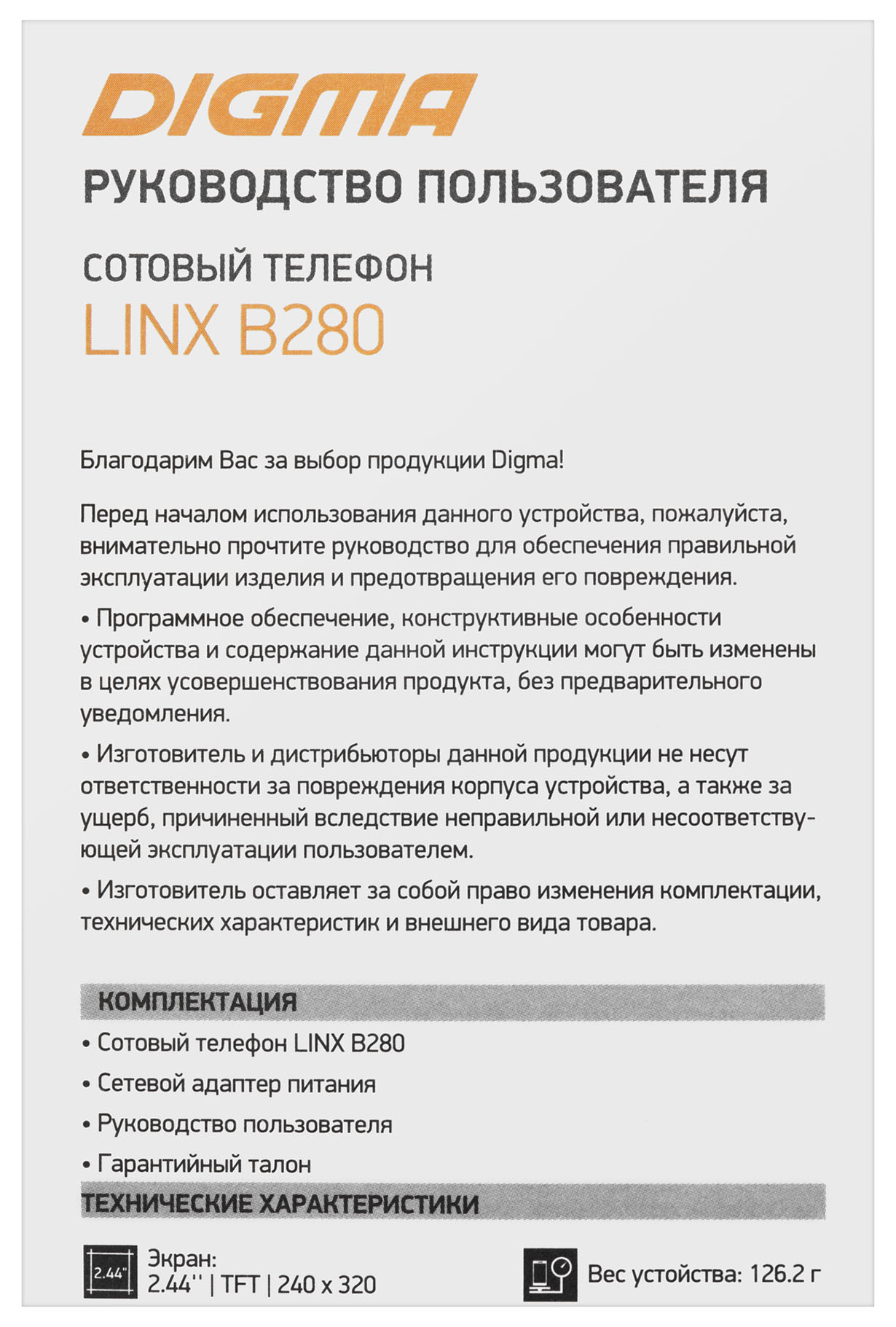 DIGMA

РУКОВОДСТВО ПОЛЬЗОВАТЕЛЯ

СОТОВЫЙ ТЕЛЕФОН
LINX B280

Благодарим Вас за выбор продукции Digma!

Перед началом использования данного устройства, пожалуйста, внимательно прочтите руководство для обеспечения правильной эксплуатации изделия и предотвращения его повреждения.

• Программное обеспечение, конструктивные особенности устройства и содержание данной инструкции могут быть изменены в целях усовершенствования продукта, без предварительного уведомления.

• Изготовитель и дистрибьюторы данной продукции не несут ответственности за повреждения корпуса устройства, а также за ущерб, причиненный вследствие неправильной или несоответствующей эксплуатации пользователем.

• Изготовитель оставляет за собой право изменения комплектации, технических характеристик и внешнего вида товара.

КОМПЛЕКТАЦИЯ

• Сотовый телефон LINX B280
• Сетевой адаптер питания
• Руководство пользователя
• Гарантийный талон

ТЕХНИЧЕСКИЕ ХАРАКТЕРИСТИКИ

2.44"
Экран:
2.44'' | TFT | 240 x 320

Вес устойства: 126.2 г